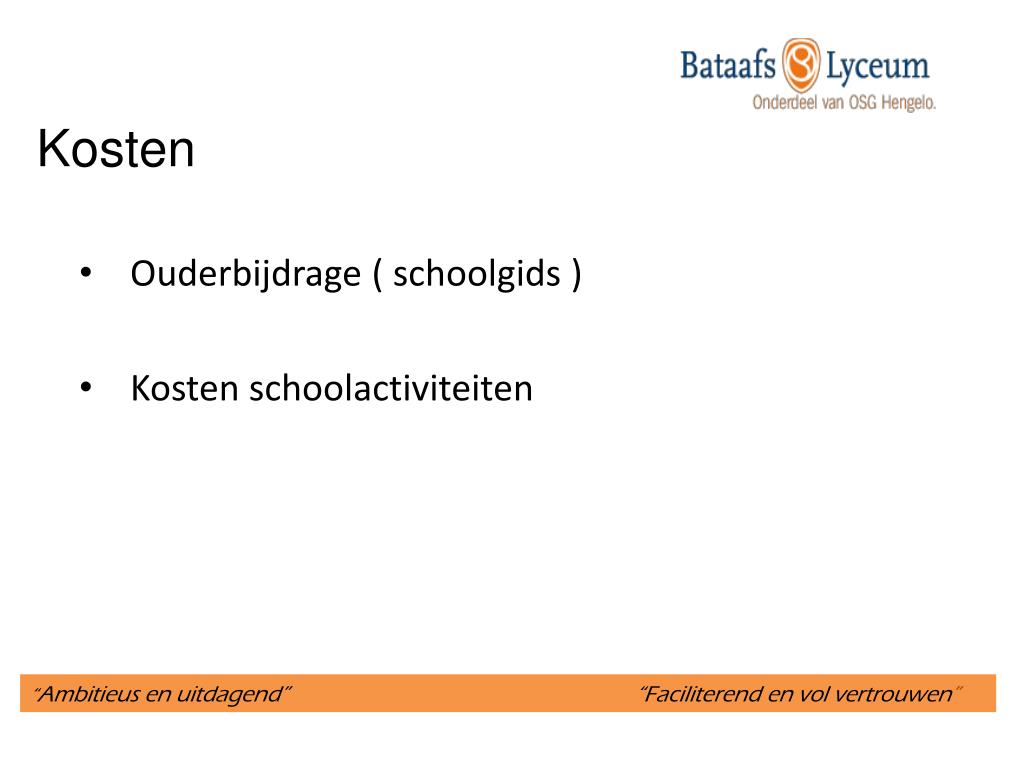 Bataafs Lyceum
Onderdeel van OSG Hengelo.

Kosten

• Ouderbijdrage ( schoolgids )

• Kosten schoolactiviteiten

"Ambitieus en uitdagend"

"Faciliterend en vol vertrouwen"